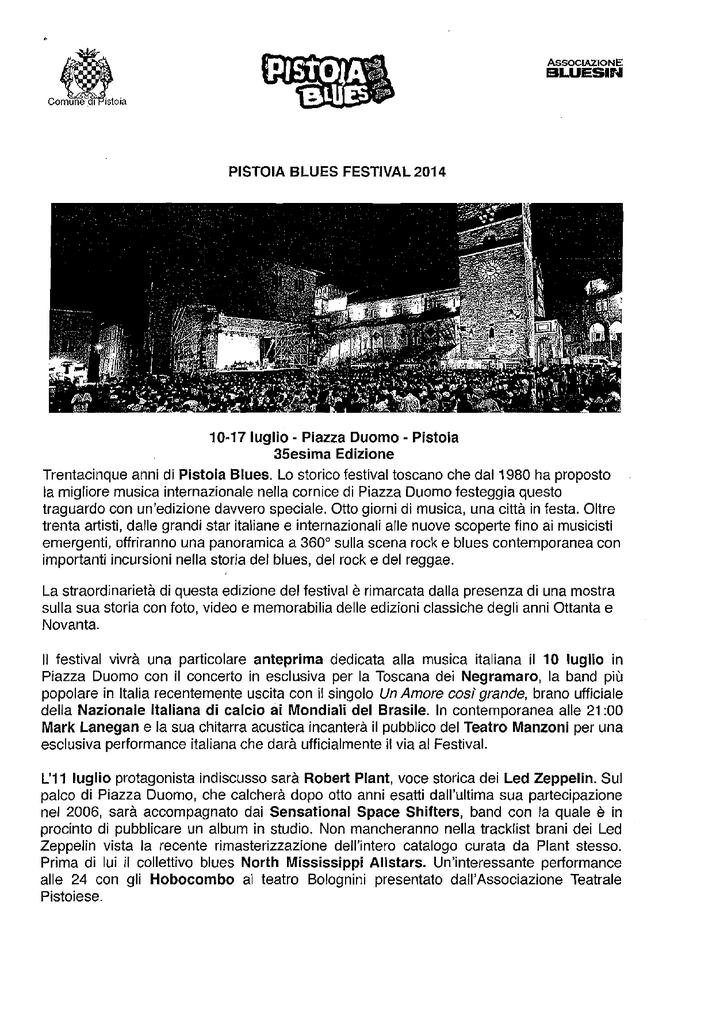 Comune di Pistoia

PISTOIA BLUES

ASSOCIAZIONE BLUESIN

PISTOIA BLUES FESTIVAL 2014

10-17 luglio - Piazza Duomo - Pistoia
35esima Edizione

Trentacinque anni di Pistoia Blues. Lo storico festival toscano che dal 1980 ha proposto la migliore musica internazionale nella cornice di Piazza Duomo festeggia questo traguardo con un'edizione davvero speciale. Otto giorni di musica, una città in festa. Oltre trenta artisti, dalle grandi star italiane e internazionali alle nuove scoperte fino ai musicisti emergenti, offriranno una panoramica a 360° sulla scena rock e blues contemporanea con importanti incursioni nella storia del blues, del rock e del reggae.

La straordinarietà di questa edizione del festival è rimarcata dalla presenza di una mostra sulla sua storia con foto, video e memorabilia delle edizioni classiche degli anni Ottanta e Novanta.

Il festival vivrà una particolare anteprima dedicata alla musica italiana il 10 luglio in Piazza Duomo con il concerto in esclusiva per la Toscana dei Negramaro, la band più popolare in Italia recentemente uscita con il singolo Un Amore così grande, brano ufficiale della Nazionale Italiana di calcio ai Mondiali del Brasile. In contemporanea alle 21:00 Mark Lanegan e la sua chitarra acustica incanterà il pubblico del Teatro Manzoni per una esclusiva performance italiana che darà ufficialmente il via al Festival.

L'11 luglio protagonista indiscusso sarà Robert Plant, voce storica dei Led Zeppelin. Sul palco di Piazza Duomo, che calcherà dopo otto anni esatti dall'ultima sua partecipazione nel 2006, sarà accompagnato dai Sensational Space Shifters, band con la quale è in procinto di pubblicare un album in studio. Non mancheranno nella tracklist brani dei Led Zeppelin vista la recente rimasterizzazione dell'intero catalogo curata da Plant stesso. Prima di lui il collettivo blues North Mississippi Allstars. Un'interessante performance alle 24 con gli Hobocombo al teatro Bolognini presentato dall'Associazione Teatrale Pistoiese.